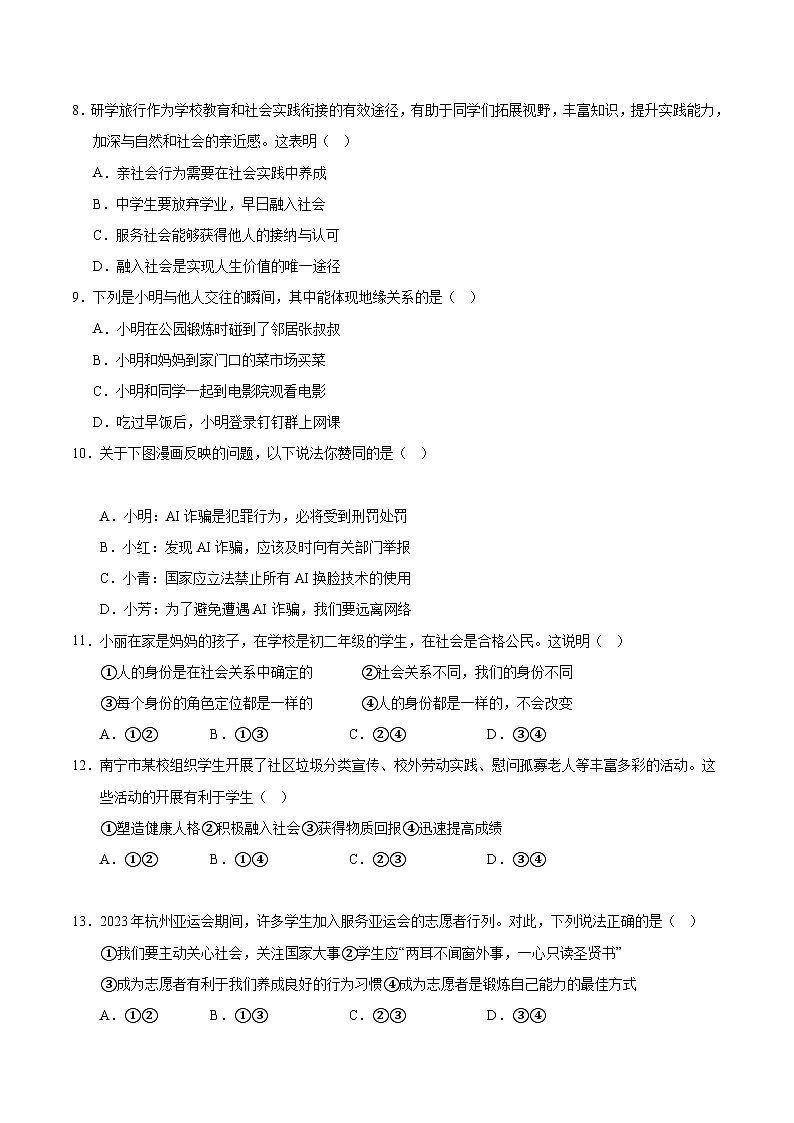 8．研学旅行作为学校教育和社会实践衔接的有效途径，有助于同学们拓展视野，丰富知识，提升实践能力，加深与自然和社会的亲近感。这表明（　）

A．亲社会行为需要在社会实践中养成

B．中学生要放弃学业，早日融入社会

C．服务社会能够获得他人的接纳与认可

D．融入社会是实现人生价值的唯一途径

9．下列是小明与他人交往的瞬间，其中能体现地缘关系的是（　）

A．小明在公园锻炼时碰到了邻居张叔叔

B．小明和妈妈到家门口的菜市场买菜

C．小明和同学一起到电影院观看电影

D．吃过早饭后，小明登录钉钉群上网课

10．关于下图漫画反映的问题，以下说法你赞同的是（　）

A．小明：AI 诈骗是犯罪行为，必将受到刑罚处罚

B．小红：发现 AI 诈骗，应该及时向有关部门举报

C．小青：国家应立法禁止所有 AI 换脸技术的使用

D．小芳：为了避免遭遇 AI 诈骗，我们要远离网络

11．小丽在家是妈妈的孩子，在学校是初二年级的学生，在社会是合格公民。这说明（　）

①人的身份是在社会关系中确定的　②社会关系不同，我们的身份不同

③每个身份的角色定位都是一样的　④人的身份都是一样的，不会改变

A．①②　B．①③　C．②④　D．③④

12．南宁市某校组织学生开展了社区垃圾分类宣传、校外劳动实践、慰问孤寡老人等丰富多彩的活动。这些活动的开展有利于学生（　）

①塑造健康人格②积极融入社会③获得物质回报④迅速提高成绩

A．①②　B．①④　C．②③　D．③④

13．2023 年杭州亚运会期间，许多学生加入服务亚运会的志愿者行列。对此，下列说法正确的是（　）

①我们要主动关心社会，关注国家大事②学生应“两耳不闻窗外事，一心只读圣贤书”

③成为志愿者有利于我们养成良好的行为习惯④成为志愿者是锻炼自己能力的最佳方式

A．①②　B．①③　C．②③　D．③④